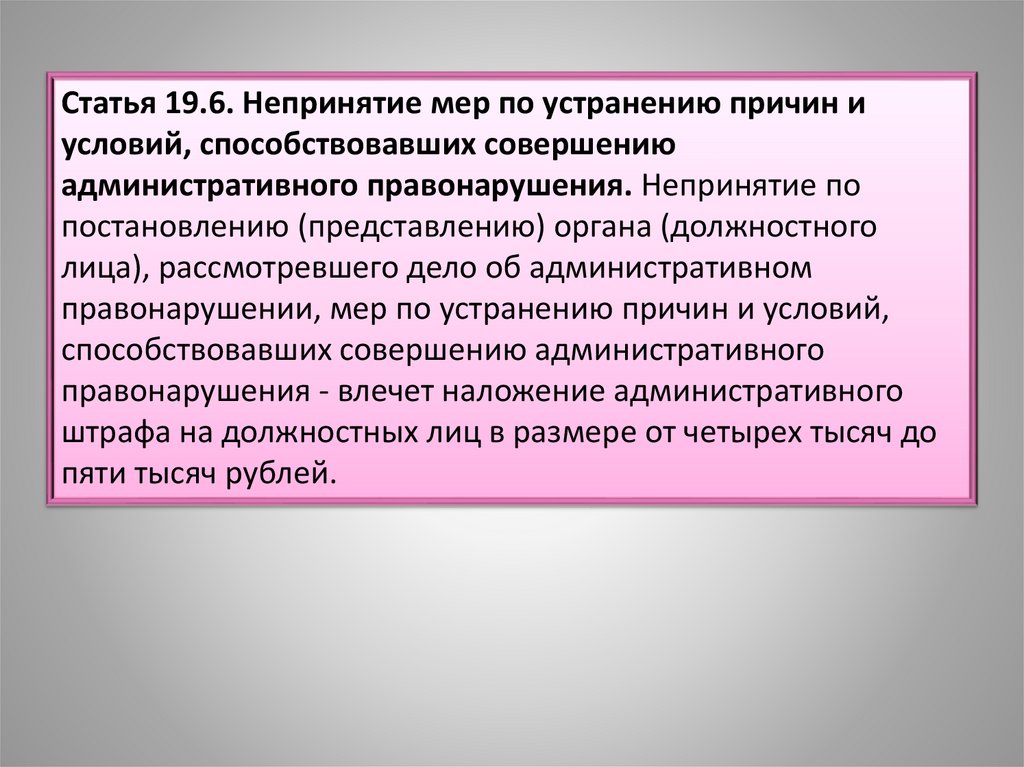 Статья 19.6. Непринятие мер по устранению причин и условий, способствовавших совершению административного правонарушения. Непринятие по постановлению (представлению) органа (должностного лица), рассмотревшего дело об административном правонарушении, мер по устранению причин и условий, способствовавших совершению административного правонарушения - влечет наложение административного штрафа на должностных лиц в размере от четырех тысяч до пяти тысяч рублей.